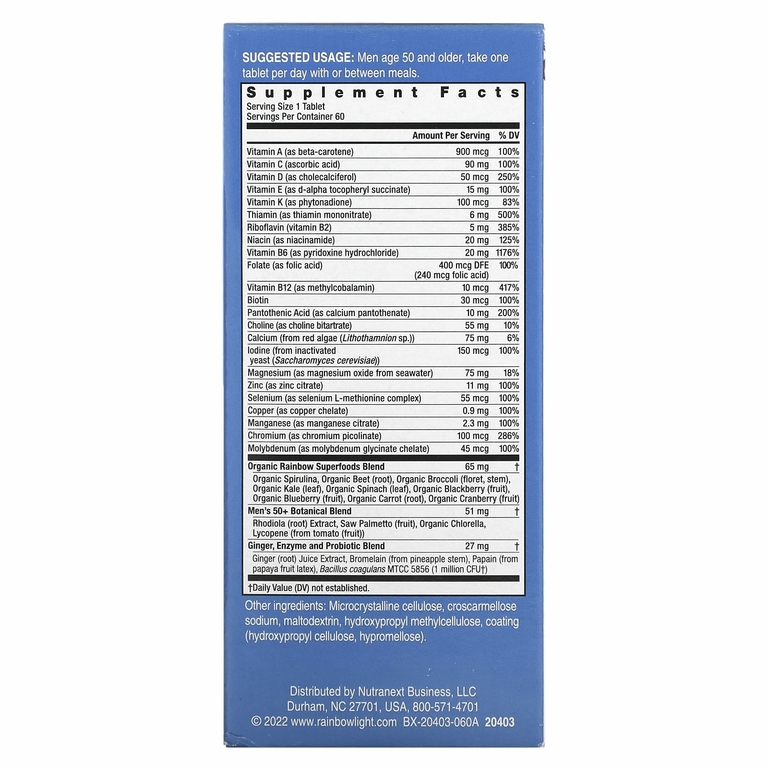 SUGGESTED USAGE: Men age 50 and older, take one tablet per day with or between meals.

Supplement Facts
Serving Size 1 Tablet
Servings Per Container 60

| | Amount Per Serving | % DV |
|---|---|---|
| Vitamin A (as beta-carotene) | 900 mcg | 100% |
| Vitamin C (ascorbic acid) | 90 mg | 100% |
| Vitamin D (as cholecalciferol) | 50 mcg | 250% |
| Vitamin E (as d-alpha tocopheryl succinate) | 15 mg | 100% |
| Vitamin K (as phytonadione) | 100 mcg | 83% |
| Thiamin (as thiamin mononitrate) | 6 mg | 500% |
| Riboflavin (vitamin B2) | 5 mg | 385% |
| Niacin (as niacinamide) | 20 mg | 125% |
| Vitamin B6 (as pyridoxine hydrochloride) | 20 mg | 1176% |
| Folate (as folic acid) | 400 mcg DFE (240 mcg folic acid) | 100% |
| Vitamin B12 (as methylcobalamin) | 10 mcg | 417% |
| Biotin | 30 mcg | 100% |
| Pantothenic Acid (as calcium pantothenate) | 10 mg | 200% |
| Choline (as choline bitartrate) | 55 mg | 10% |
| Calcium (from red algae (Lithothamnion sp.)) | 75 mg | 6% |
| Iodine (from inactivated yeast (Saccharomyces cerevisiae)) | 150 mcg | 100% |
| Magnesium (as magnesium oxide from seawater) | 75 mg | 18% |
| Zinc (as zinc citrate) | 11 mg | 100% |
| Selenium (as selenium L-methionine complex) | 55 mcg | 100% |
| Copper (as copper chelate) | 0.9 mg | 100% |
| Manganese (as manganese citrate) | 2.3 mg | 100% |
| Chromium (as chromium picolinate) | 100 mcg | 286% |
| Molybdenum (as molybdenum glycinate chelate) | 45 mcg | 100% |
| Organic Rainbow Superfoods Blend | 65 mg | † |
| Organic Spirulina, Organic Beet (root), Organic Broccoli (floret, stem), Organic Kale (leaf), Organic Spinach (leaf), Organic Blackberry (fruit), Organic Blueberry (fruit), Organic Carrot (root), Organic Cranberry (fruit) | | |
| Men's 50+ Botanical Blend | 51 mg | † |
| Rhodiola (root) Extract, Saw Palmetto (fruit), Organic Chlorella, Lycopene (from tomato (fruit)) | | |
| Ginger, Enzyme and Probiotic Blend | 27 mg | † |
| Ginger (root) Juice Extract, Bromelain (from pineapple stem), Papain (from papaya fruit latex), Bacillus coagulans MTCC 5856 (1 million CFU†) | | |

†Daily Value (DV) not established.

Other ingredients: Microcrystalline cellulose, croscarmellose sodium, maltodextrin, hydroxypropyl methylcellulose, coating (hydroxypropyl cellulose, hypromellose).

Distributed by Nutranext Business, LLC
Durham, NC 27701, USA, 800-571-4701
© 2022 www.rainbowlight.com BX-20403-060A 20403